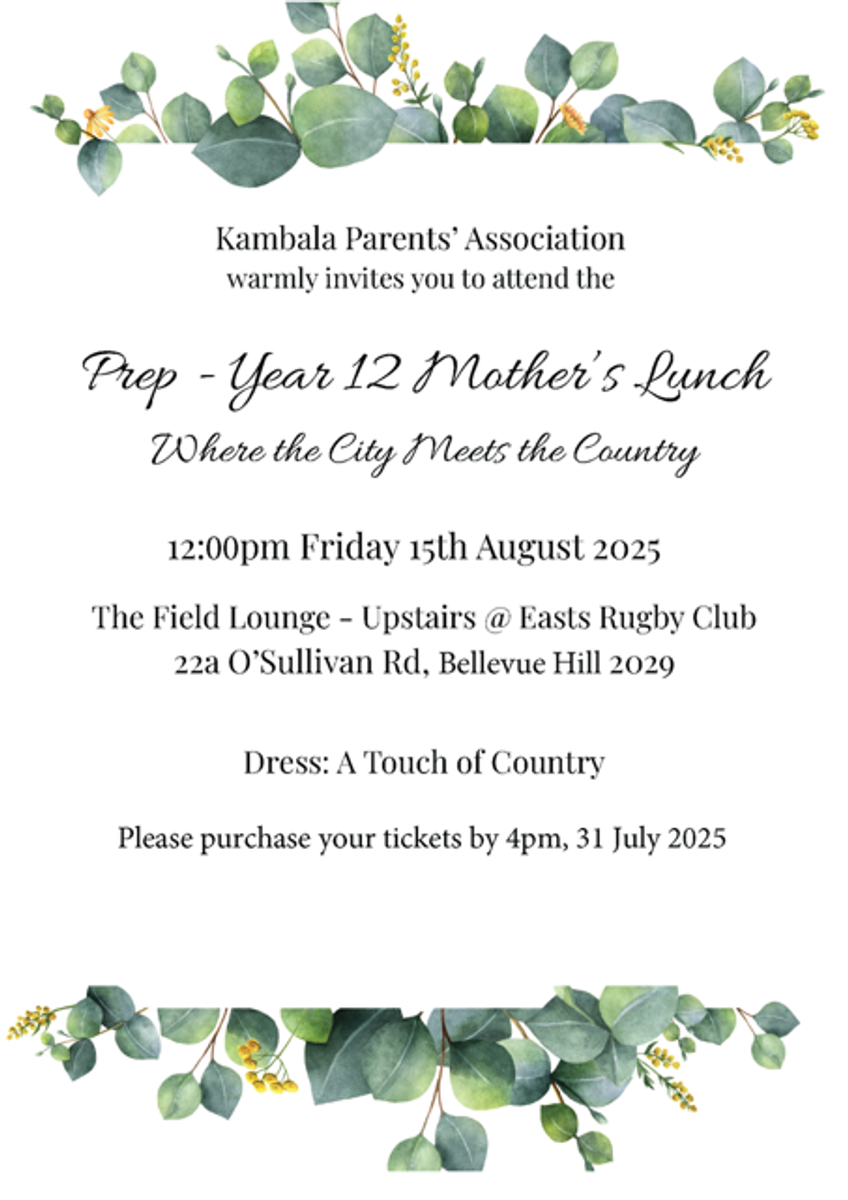 Kambala Parents' Association
warmly invites you to attend the

Prep - Year 12 Mother's Lunch
Where the City Meets the Country

12:00pm Friday 15th August 2025

The Field Lounge - Upstairs @ Easts Rugby Club
22a O'Sullivan Rd, Bellevue Hill 2029

Dress: A Touch of Country

Please purchase your tickets by 4pm, 31 July 2025